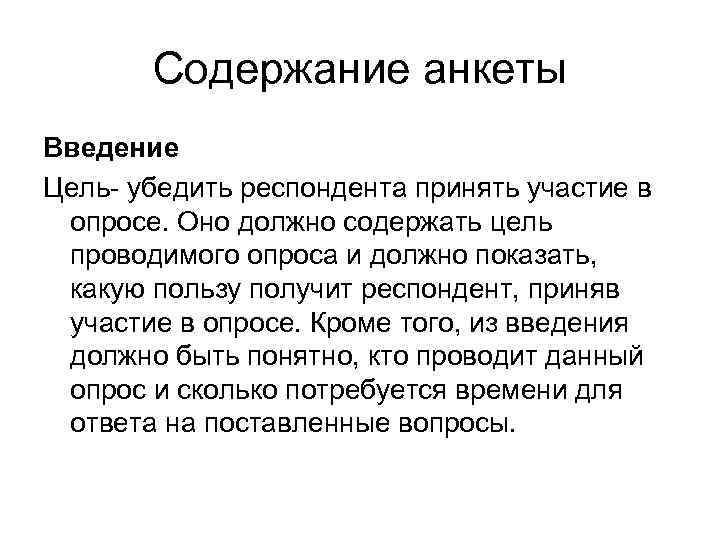 Содержание анкеты

Введение

Цель- убедить респондента принять участие в опросе. Оно должно содержать цель проводимого опроса и должно показать, какую пользу получит респондент, приняв участие в опросе. Кроме того, из введения должно быть понятно, кто проводит данный опрос и сколько потребуется времени для ответа на поставленные вопросы.